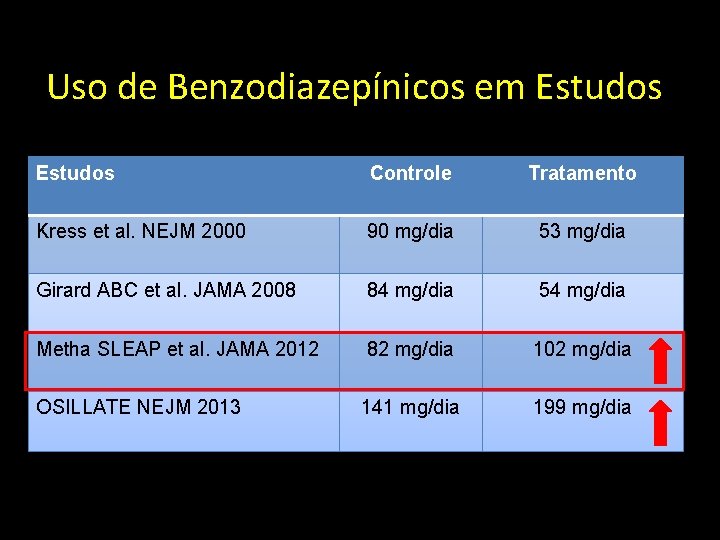 Uso de Benzodiazepínicos em Estudos

| Estudos | Controle | Tratamento |
|---|---|---|
| Kress et al. NEJM 2000 | 90 mg/dia | 53 mg/dia |
| Girard ABC et al. JAMA 2008 | 84 mg/dia | 54 mg/dia |
| Metha SLEAP et al. JAMA 2012 | 82 mg/dia | 102 mg/dia |
| OSILLATE NEJM 2013 | 141 mg/dia | 199 mg/dia |